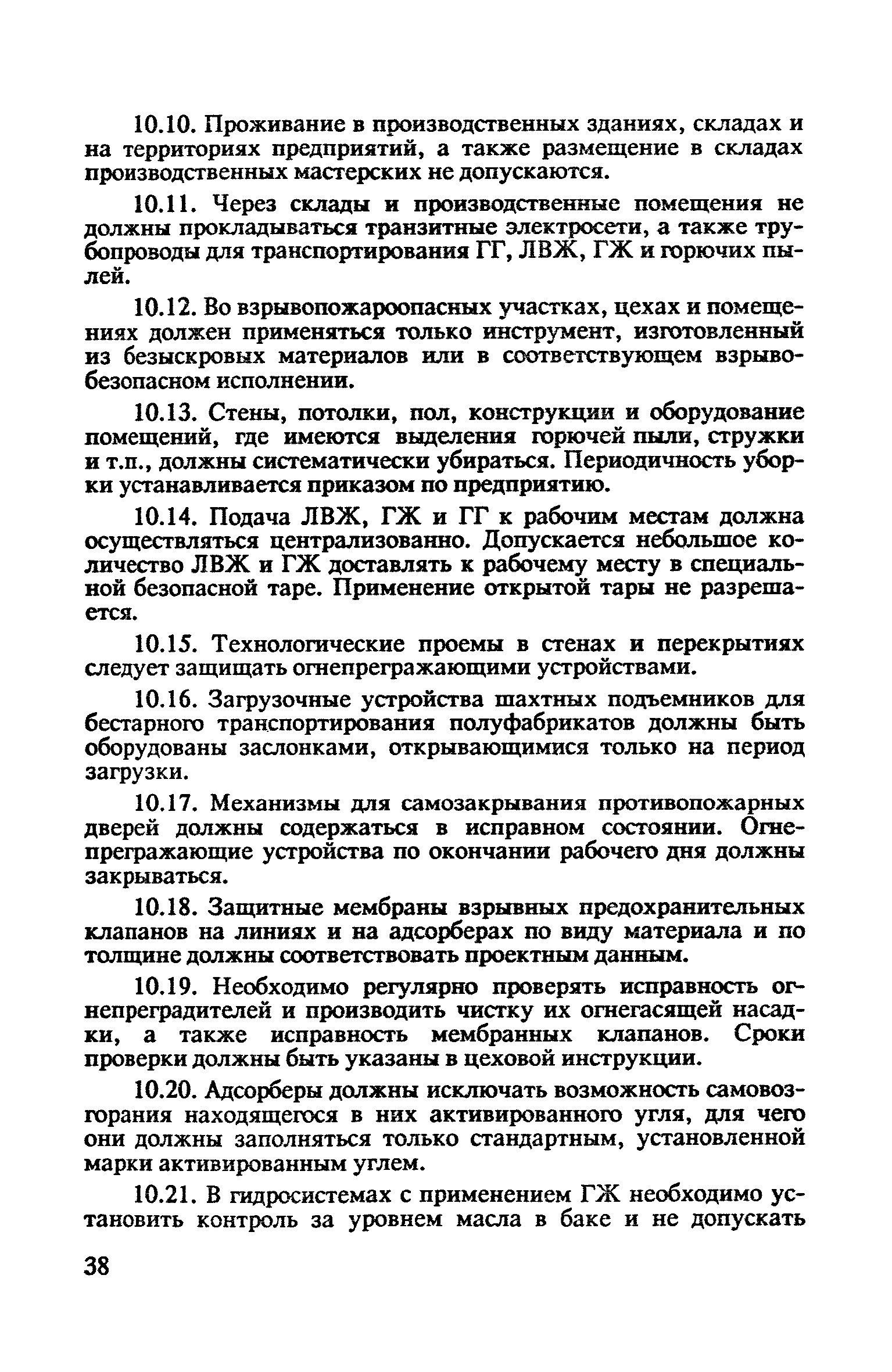 10.10. Проживание в производственных зданиях, складах и на территориях предприятий, а также размещение в складах производственных мастерских не допускаются.

10.11. Через склады и производственные помещения не должны прокладываться транзитные электросети, а также трубопроводы для транспортирования ГГ, ЛВЖ, ГЖ и горючих пылей.

10.12. Во взрывопожароопасных участках, цехах и помещениях должен применяться только инструмент, изготовленный из безыскровых материалов или в соответствующем взрывобезопасном исполнении.

10.13. Стены, потолки, пол, конструкции и оборудование помещений, где имеются выделения горючей пыли, стружки и т.п., должны систематически убираться. Периодичность уборки устанавливается приказом по предприятию.

10.14. Подача ЛВЖ, ГЖ и ГГ к рабочим местам должна осуществляться централизованно. Допускается небольшое количество ЛВЖ и ГЖ доставлять к рабочему месту в специальной безопасной таре. Применение открытой тары не разрешается.

10.15. Технологические проемы в стенах и перекрытиях следует защищать огнепреграждающими устройствами.

10.16. Загрузочные устройства шахтных подъемников для бестарного транспортирования полуфабрикатов должны быть оборудованы заслонками, открывающимися только на период загрузки.

10.17. Механизмы для самозакрывания противопожарных дверей должны содержаться в исправном состоянии. Огнепреграждающие устройства по окончании рабочего дня должны закрываться.

10.18. Защитные мембраны взрывных предохранительных клапанов на линиях и на адсорберах по виду материала и по толщине должны соответствовать проектным данным.

10.19. Необходимо регулярно проверять исправность огнепреградителей и производить чистку их огнегасящей насадки, а также исправность мембранных клапанов. Сроки проверки должны быть указаны в цеховой инструкции.

10.20. Адсорберы должны исключать возможность самовозгорания находящегося в них активированного угля, для чего они должны заполняться только стандартным, установленной марки активированным углем.

10.21. В гидросистемах с применением ГЖ необходимо установить контроль за уровнем масла в баке и не допускать

38